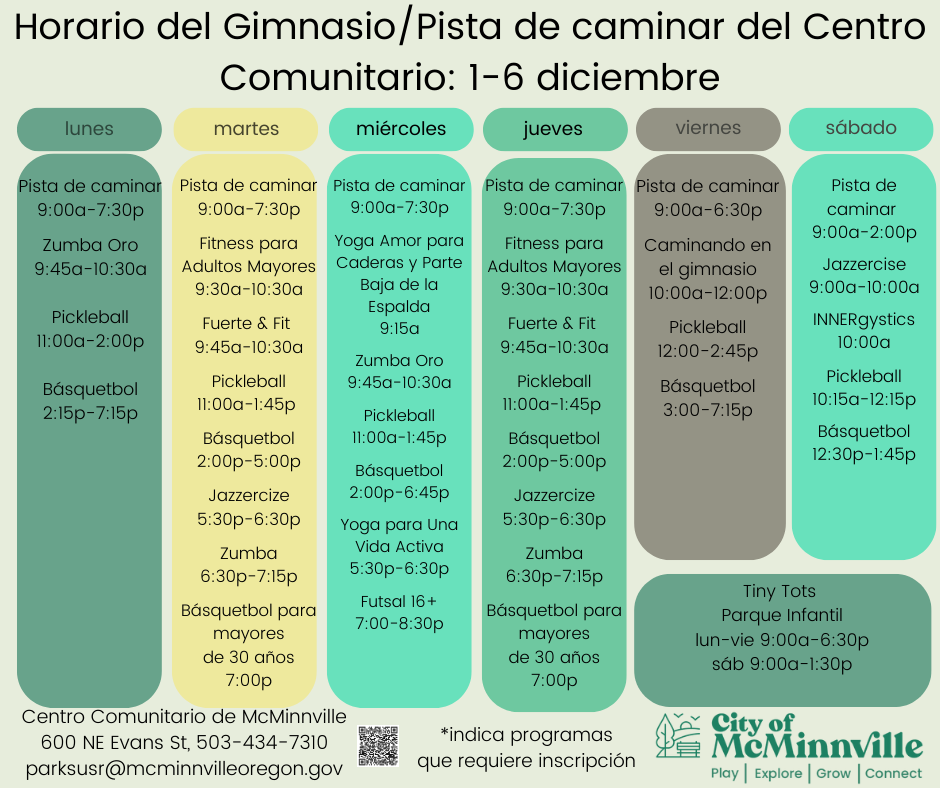 Horario del Gimnasio/Pista de caminar del Centro Comunitario: 1-6 diciembre

lunes

Pista de caminar
9:00a-7:30p

Zumba Oro
9:45a-10:30a

Pickleball
11:00a-2:00p

Básquetbol
2:15p-7:15p

martes

Pista de caminar
9:00a-7:30p

Fitness para
Adultos Mayores
9:30a-10:30a

Fuerte & Fit
9:45a-10:30a

Pickleball
11:00a-1:45p

Básquetbol
2:00p-5:00p

Jazzercize
5:30p-6:30p

Zumba
6:30p-7:15p

Básquetbol para
mayores
de 30 años
7:00p

miércoles

Pista de caminar
9:00a-7:30p

Yoga Amor para
Caderas y Parte
Baja de la
Espalda
9:15a

Zumba Oro
9:45a-10:30a

Pickleball
11:00a-1:45p

Básquetbol
2:00p-6:45p

Yoga para Una
Vida Activa
5:30p-6:30p

Futsal 16+
7:00-8:30p

jueves

Pista de caminar
9:00a-7:30p

Fitness para
Adultos Mayores
9:30a-10:30a

Fuerte & Fit
9:45a-10:30a

Pickleball
11:00a-1:45p

Básquetbol
2:00p-5:00p

Jazzercize
5:30p-6:30p

Zumba
6:30p-7:15p

Básquetbol para
mayores
de 30 años
7:00p

viernes

Pista de caminar
9:00a-6:30p

Caminando en
el gimnasio
10:00a-12:00p

Pickleball
12:00-2:45p

Básquetbol
3:00-7:15p

sábado

Pista de
caminar
9:00a-2:00p

Jazzercise
9:00a-10:00a

INNERgystics
10:00a

Pickleball
10:15a-12:15p

Básquetbol
12:30p-1:45p

Tiny Tots
Parque Infantil
lun-vie 9:00a-6:30p
sáb 9:00a-1:30p

Centro Comunitario de McMinnville
600 NE Evans St, 503-434-7310
parksusr@mcminnvilleoregon.gov

*indica programas
que requiere inscripción

City of
McMinnville
Play | Explore | Grow | Connect